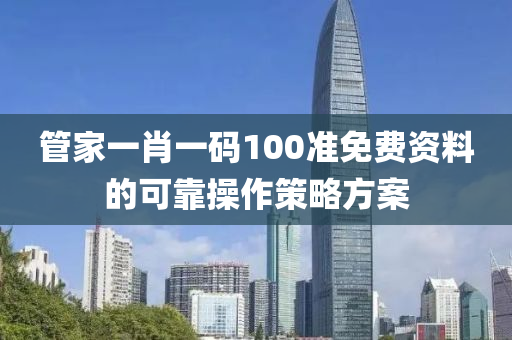 管家一肖一码100准免费资料的可靠操作策略方案